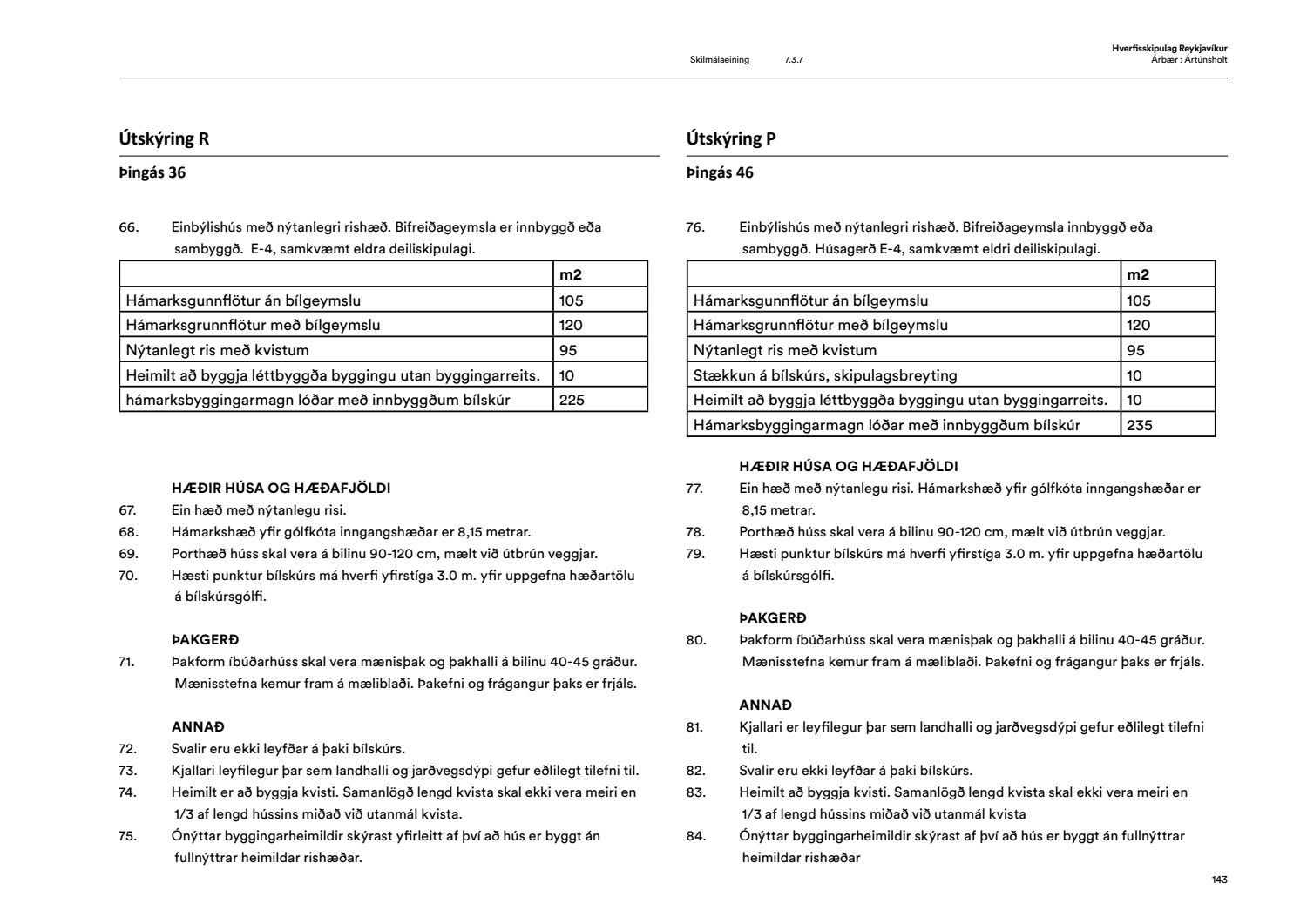 Skilmálaeining 7.3.7

Hverfisskipulag Reykjavíkur
Árbær : Ártúnsholt

Útskýring R

Þingás 36

66. Einbýlishús með nýtanlegri rishæð. Bifreiðageymsla er innbyggð eða sambyggð. E-4, samkvæmt eldra deiliskipulagi.

| | m2 |
|---|---|
| Hámarksgunnflötur án bílgeymslu | 105 |
| Hámarksgrunnflötur með bílgeymslu | 120 |
| Nýtanlegt ris með kvistum | 95 |
| Heimilt að byggja léttbyggða byggingu utan byggingarreits. | 10 |
| hámarksbyggingarmagn lóðar með innbyggðum bílskúr | 225 |

HÆÐIR HÚSA OG HÆÐAFJÖLDI
67. Ein hæð með nýtanlegu risi.
68. Hámarkshæð yfir gólfkóta inngangshæðar er 8,15 metrar.
69. Porthæð húss skal vera á bilinu 90-120 cm, mælt við útbrún veggjar.
70. Hæsti punktur bílskúrs má hverfi yfirstíga 3.0 m. yfir uppgefna hæðartölu á bílskúrsgólfi.

ÞAKGERÐ
71. Þakform íbúðarhúss skal vera mænisþak og þakhalli á bilinu 40-45 gráður. Mænisstefna kemur fram á mæliblaði. Þakefni og frágangur þaks er frjáls.

ANNAÐ
72. Svalir eru ekki leyfðar á þaki bílskúrs.
73. Kjallari leyfilegur þar sem landhalli og jarðvegsdýpi gefur eðlilegt tilefni til.
74. Heimilt er að byggja kvisti. Samanlögð lengd kvista skal ekki vera meiri en 1/3 af lengd hússins miðað við utanmál kvista.
75. Ónýttar byggingarheimildir skýrast yfirleitt af því að hús er byggt án fullnýttrar heimildar rishæðar.

Útskýring P

Þingás 46

76. Einbýlishús með nýtanlegri rishæð. Bifreiðageymsla innbyggð eða sambyggð. Húsagerð E-4, samkvæmt eldri deiliskipulagi.

| | m2 |
|---|---|
| Hámarksgunnflötur án bílgeymslu | 105 |
| Hámarksgrunnflötur með bílgeymslu | 120 |
| Nýtanlegt ris með kvistum | 95 |
| Stækkun á bílskúrs, skipulagsbreyting | 10 |
| Heimilt að byggja léttbyggða byggingu utan byggingarreits. | 10 |
| Hámarksbyggingarmagn lóðar með innbyggðum bílskúr | 235 |

HÆÐIR HÚSA OG HÆÐAFJÖLDI
77. Ein hæð með nýtanlegu risi. Hámarkshæð yfir gólfkóta inngangshæðar er 8,15 metrar.
78. Porthæð húss skal vera á bilinu 90-120 cm, mælt við útbrún veggjar.
79. Hæsti punktur bílskúrs má hverfi yfirstíga 3.0 m. yfir uppgefna hæðartölu á bílskúrsgólfi.

ÞAKGERÐ
80. Þakform íbúðarhúss skal vera mænisþak og þakhalli á bilinu 40-45 gráður. Mænisstefna kemur fram á mæliblaði. Þakefni og frágangur þaks er frjáls.

ANNAÐ
81. Kjallari er leyfilegur þar sem landhalli og jarðvegsdýpi gefur eðlilegt tilefni til.
82. Svalir eru ekki leyfðar á þaki bílskúrs.
83. Heimilt að byggja kvisti. Samanlögð lengd kvista skal ekki vera meiri en 1/3 af lengd hússins miðað við utanmál kvista
84. Ónýttar byggingarheimildir skýrast af því að hús er byggt án fullnýttrar heimildar rishæðar

143